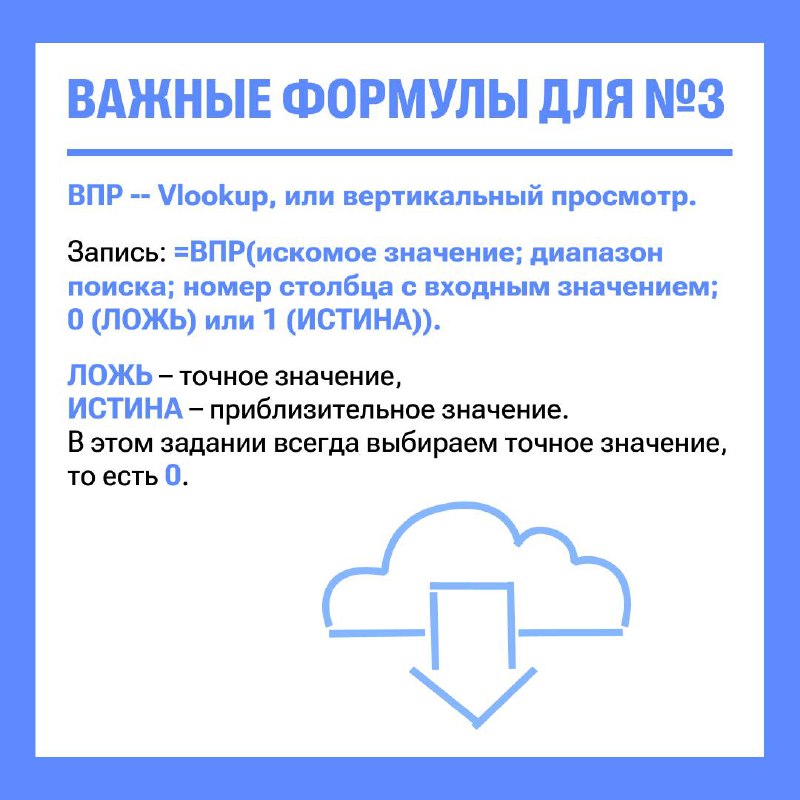 ВАЖНЫЕ ФОРМУЛЫ ДЛЯ №3

ВПР -- Vlookup, или вертикальный просмотр.

Запись: =ВПР(искомое значение; диапазон поиска; номер столбца с входным значением; 0 (ЛОЖЬ) или 1 (ИСТИНА)).

ЛОЖЬ – точное значение,
ИСТИНА – приблизительное значение.
В этом задании всегда выбираем точное значение, то есть 0.